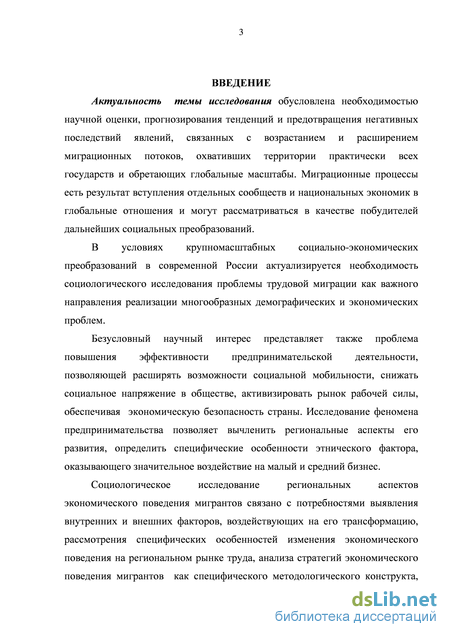 3

ВВЕДЕНИЕ

Актуальность темы исследования обусловлена необходимостью научной оценки, прогнозирования тенденций и предотвращения негативных последствий явлений, связанных с возрастанием и расширением миграционных потоков, охвативших территории практически всех государств и обретающих глобальные масштабы. Миграционные процессы есть результат вступления отдельных сообществ и национальных экономик в глобальные отношения и могут рассматриваться в качестве побудителей дальнейших социальных преобразований.

В условиях крупномасштабных социально-экономических преобразований в современной России актуализируется необходимость социологического исследования проблемы трудовой миграции как важного направления реализации многообразных демографических и экономических проблем.

Безусловный научный интерес представляет также проблема повышения эффективности предпринимательской деятельности, позволяющей расширять возможности социальной мобильности, снижать социальное напряжение в обществе, активизировать рынок рабочей силы, обеспечивая экономическую безопасность страны. Исследование феномена предпринимательства позволяет вычленить региональные аспекты его развития, определить специфические особенности этнического фактора, оказывающего значительное воздействие на малый и средний бизнес.

Социологическое исследование региональных аспектов экономического поведения мигрантов связано с потребностями выявления внутренних и внешних факторов, воздействующих на его трансформацию, рассмотрения специфических особенностей изменения экономического поведения на региональном рынке труда, анализа стратегий экономического поведения мигрантов как специфического методологического конструкта,

dsLib.net
библиотека диссертаций